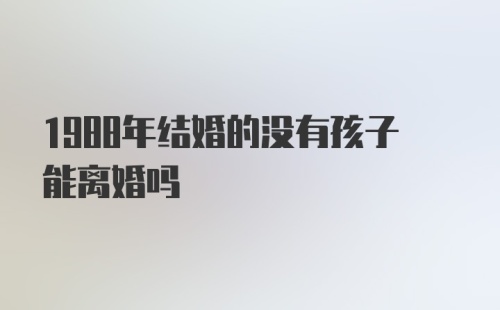 1988年结婚的没有孩子能离婚吗